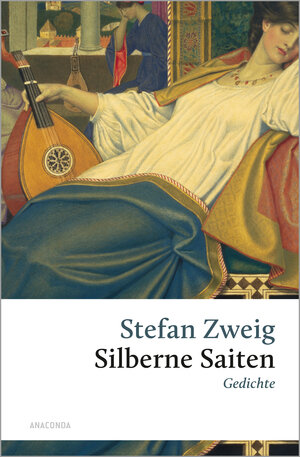 Stefan Zweig
Silberne Saiten
Gedichte

ANACONDA